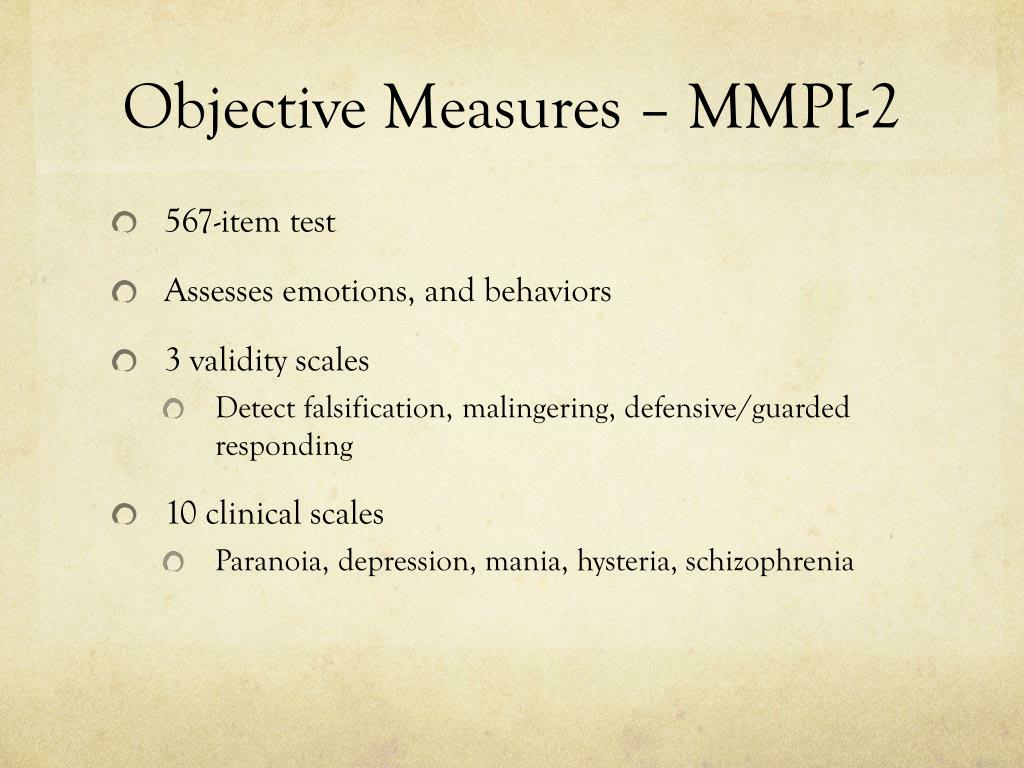 Objective Measures – MMPI-2

567-item test

Assesses emotions, and behaviors

3 validity scales

Detect falsification, malingering, defensive/guarded responding

10 clinical scales

Paranoia, depression, mania, hysteria, schizophrenia